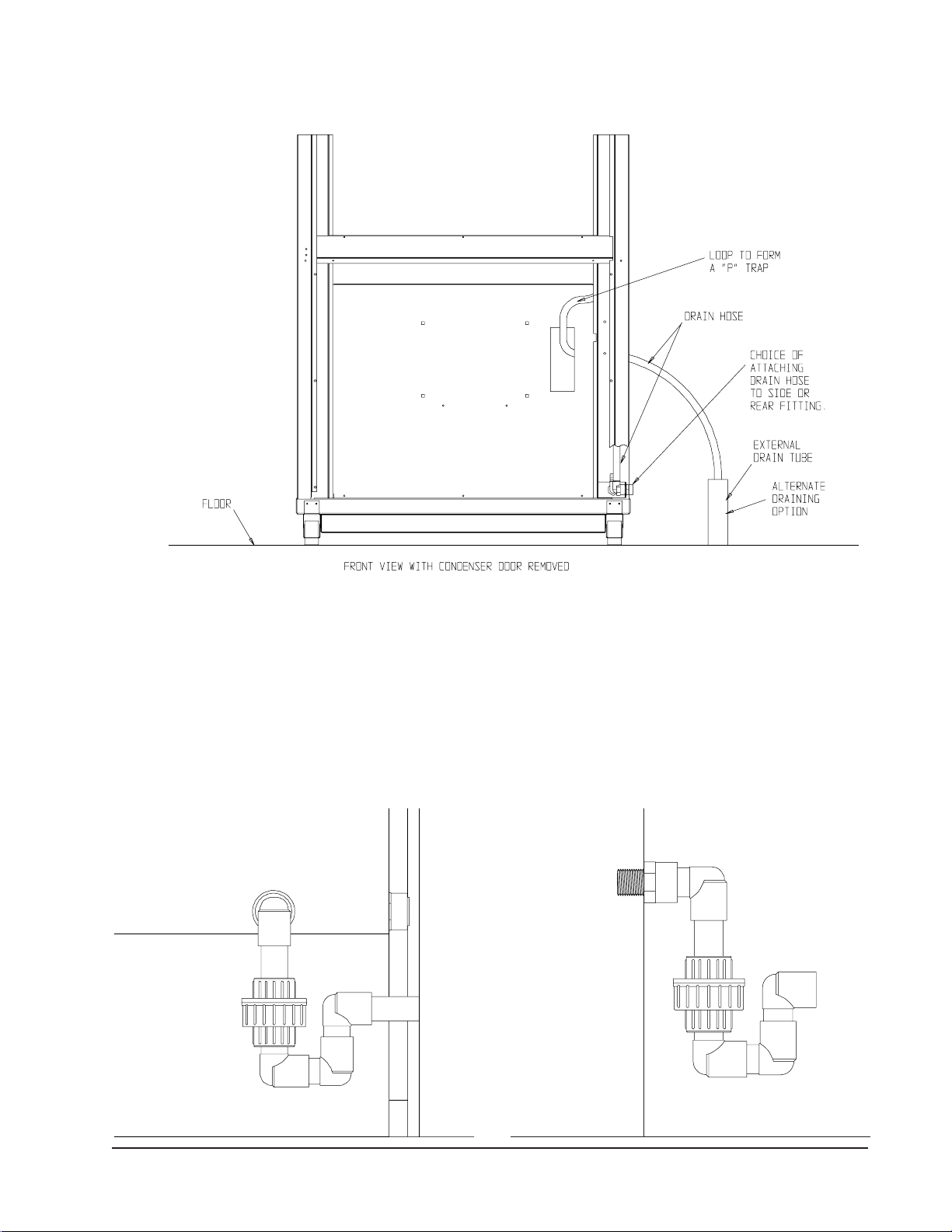 LOOP TO FORM A "P" TRAP

DRAIN HOSE

CHOICE OF ATTACHING DRAIN HOSE TO SIDE OR REAR FITTING.

EXTERNAL DRAIN TUBE

ALTERNATE DRAINING OPTION

FLOOR

FRONT VIEW WITH CONDENSER DOOR REMOVED